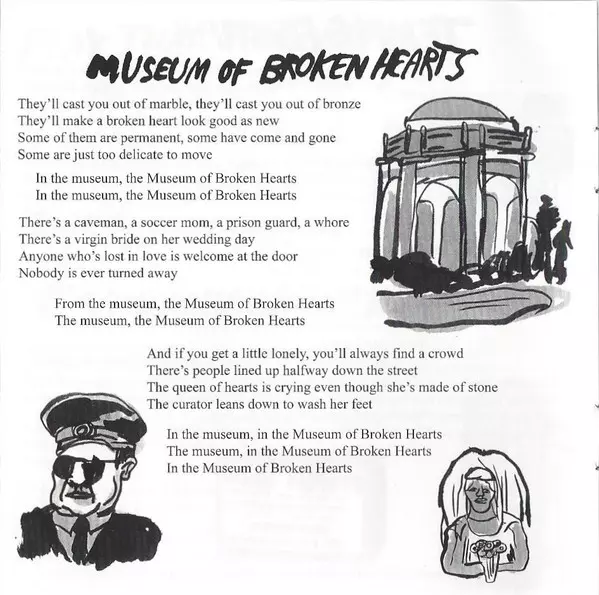 MUSEUM OF BROKEN HEARTS

They'll cast you out of marble, they'll cast you out of bronze
They'll make a broken heart look good as new
Some of them are permanent, some have come and gone
Some are just too delicate to move

In the museum, the Museum of Broken Hearts
In the museum, the Museum of Broken Hearts

There's a caveman, a soccer mom, a prison guard, a whore
There's a virgin bride on her wedding day
Anyone who's lost in love is welcome at the door
Nobody is ever turned away

From the museum, the Museum of Broken Hearts
The museum, the Museum of Broken Hearts

And if you get a little lonely, you'll always find a crowd
There's people lined up halfway down the street
The queen of hearts is crying even though she's made of stone
The curator leans down to wash her feet

In the museum, in the Museum of Broken Hearts
The museum, in the Museum of Broken Hearts
In the Museum of Broken Hearts